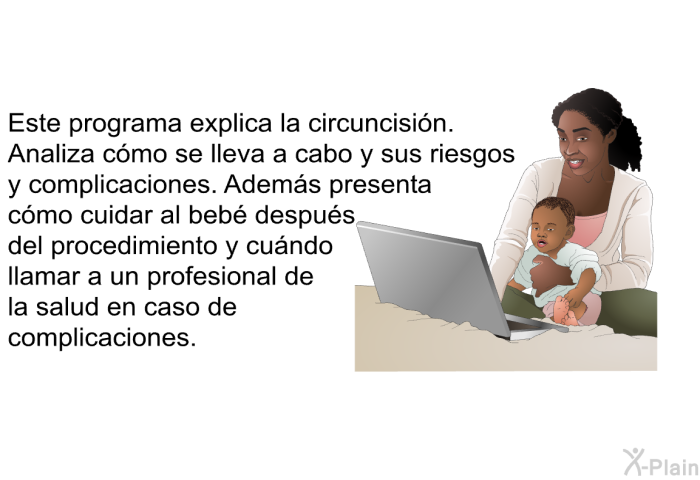 Este programa explica la circuncisión. Analiza cómo se lleva a cabo y sus riesgos y complicaciones. Además presenta cómo cuidar al bebé después del procedimiento y cuándo llamar a un profesional de la salud en caso de complicaciones.

X-Plain